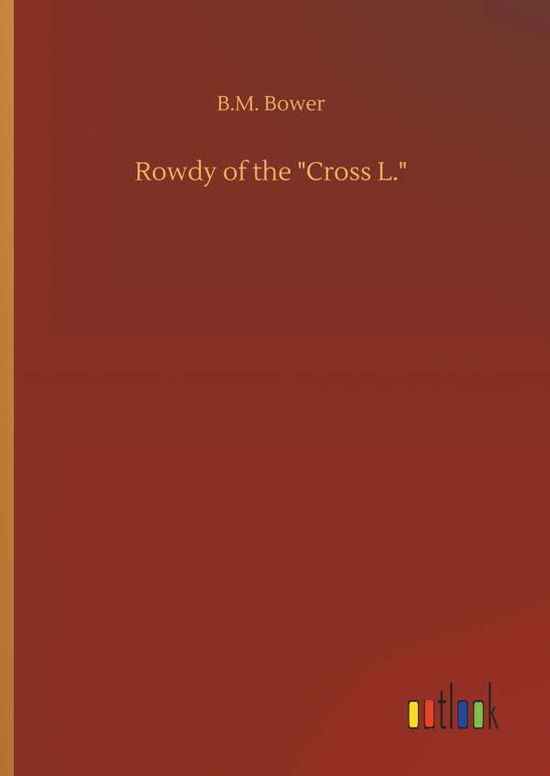 B.M. Bower

Rowdy of the "Cross L."

outlook